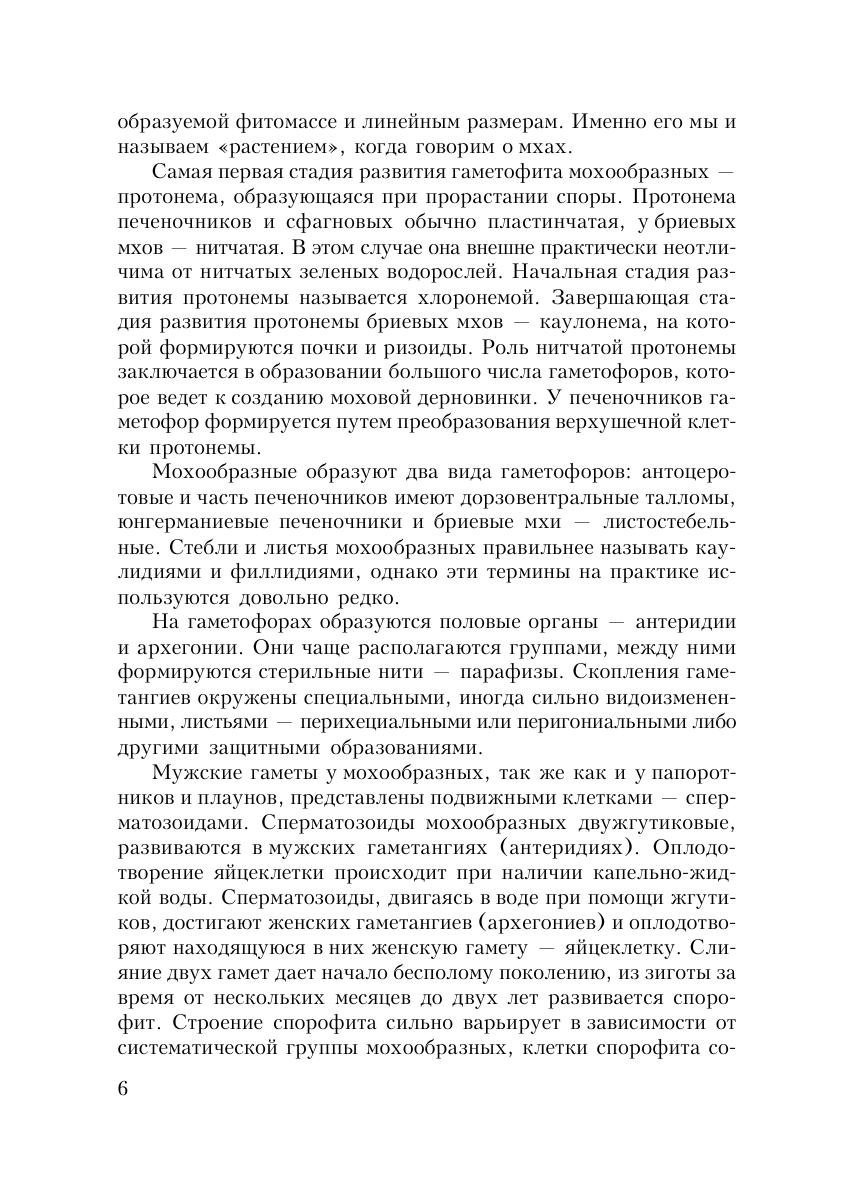 образуемой фитомассе и линейным размерам. Именно его мы и называем «растением», когда говорим о мхах.

Самая первая стадия развития гаметофита мохообразных — протонема, образующаяся при прорастании споры. Протонема печеночников и сфагновых обычно пластинчатая, у бриевых мхов — нитчатая. В этом случае она внешне практически неотличима от нитчатых зеленых водорослей. Начальная стадия развития протонемы называется хлоронемой. Завершающая стадия развития протонемы бриевых мхов — каулонема, на которой формируются почки и ризоиды. Роль нитчатой протонемы заключается в образовании большого числа гаметофоров, которое ведет к созданию моховой дерновинки. У печеночников гаметофор формируется путем преобразования верхушечной клетки протонемы.

Мохообразные образуют два вида гаметофоров: антоцеротовые и часть печеночников имеют дорзовентральные талломы, юнгерманиевые печеночники и бриевые мхи — листостебельные. Стебли и листья мохообразных правильнее называть каулидиями и филлидиями, однако эти термины на практике используются довольно редко.

На гаметофорах образуются половые органы — антеридии и архегонии. Они чаще располагаются группами, между ними формируются стерильные нити — парафизы. Скопления гаметангиев окружены специальными, иногда сильно видоизмененными, листьями — перихециальными или перигониальными либо другими защитными образованиями.

Мужские гаметы у мохообразных, так же как и у папоротников и плаунов, представлены подвижными клетками — сперматозоидами. Сперматозоиды мохообразных двужгутиковые, развиваются в мужских гаметангиях (антеридиях). Оплодотворение яйцеклетки происходит при наличии капельно-жидкой воды. Сперматозоиды, двигаясь в воде при помощи жгутиков, достигают женских гаметангиев (архегониев) и оплодотворяют находящуюся в них женскую гамету — яйцеклетку. Слияние двух гамет дает начало бесполому поколению, из зиготы за время от нескольких месяцев до двух лет развивается спорофит. Строение спорофита сильно варьирует в зависимости от систематической группы мохообразных, клетки спорофита со-

6